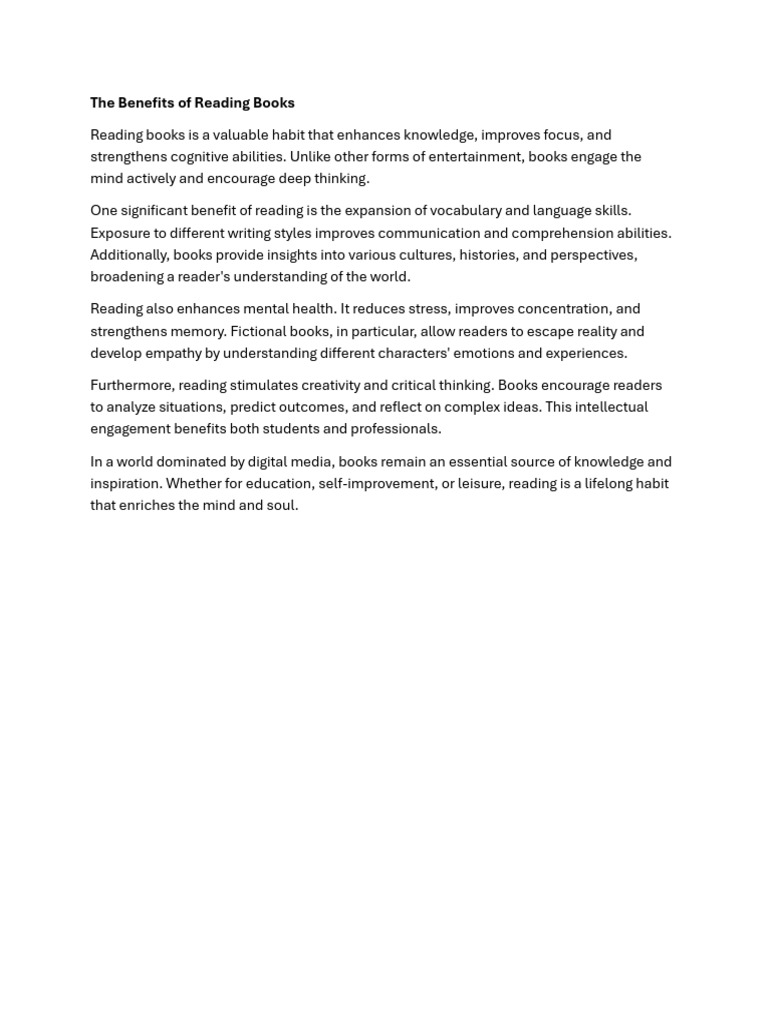 The Benefits of Reading Books

Reading books is a valuable habit that enhances knowledge, improves focus, and strengthens cognitive abilities. Unlike other forms of entertainment, books engage the mind actively and encourage deep thinking.

One significant benefit of reading is the expansion of vocabulary and language skills. Exposure to different writing styles improves communication and comprehension abilities. Additionally, books provide insights into various cultures, histories, and perspectives, broadening a reader's understanding of the world.

Reading also enhances mental health. It reduces stress, improves concentration, and strengthens memory. Fictional books, in particular, allow readers to escape reality and develop empathy by understanding different characters' emotions and experiences.

Furthermore, reading stimulates creativity and critical thinking. Books encourage readers to analyze situations, predict outcomes, and reflect on complex ideas. This intellectual engagement benefits both students and professionals.

In a world dominated by digital media, books remain an essential source of knowledge and inspiration. Whether for education, self-improvement, or leisure, reading is a lifelong habit that enriches the mind and soul.